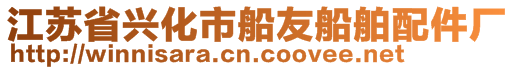 江苏省兴化市船友船舶配件厂
http://winnisara.cn.coovee.net